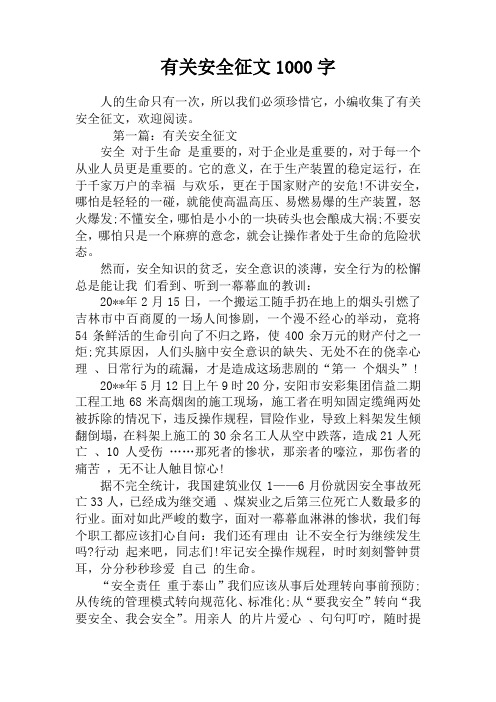 有关安全征文 1000 字

人的生命只有一次，所以我们必须珍惜它，小编收集了有关安全征文，欢迎阅读。

第一篇：有关安全征文

安全 对于生命 是重要的，对于企业是重要的，对于每一个从业人员更是重要的。它的意义，在于生产装置的稳定运行，在于千家万户的幸福 与欢乐，更在于国家财产的安危!不讲安全，哪怕是轻轻的一碰，就能使高温高压、易燃易爆的生产装置，怒火爆发;不懂安全，哪怕是小小的一块砖头也会酿成大祸;不要安全，哪怕只是一个麻痹的意念，就会让操作者处于生命的危险状态。

然而，安全知识的贫乏，安全意识的淡薄，安全行为的松懈总是能让我 们看到、听到一幕幕血的教训：

20**年 2 月 15 日，一个搬运工随手扔在地上的烟头引燃了吉林市中百商厦的一场人间惨剧，一个漫不经心的举动，竟将 54 条鲜活的生命引向了不归之路，使 400 余万元的财产付之一炬;究其原因，人们头脑中安全意识的缺失、无处不在的侥幸心理 、日常行为的疏漏，才是造成这场悲剧的“第一 个烟头”!

20**年 5 月 12 日上午 9 时 20 分，安阳市安彩集团信益二期工程工地 68 米高烟囱的施工现场，施工者在明知固定缆绳两处被拆除的情况下，违反操作规程，冒险作业，导致上料架发生倾翻倒塌，在料架上施工的 30 余名工人从空中跌落，造成 21 人死亡 、10 人受伤 ……那死者的惨状，那亲者的嚎泣，那伤者的痛苦 ，无不让人触目惊心!

据不完全统计，我国建筑业仅 1——6 月份就因安全事故死亡 33 人，已经成为继交通 、煤炭业之后第三位死亡人数最多的行业。面对如此严峻的数字，面对一幕幕血淋淋的惨状，我们每个职工都应该扪心自问：我们还有理由 让不安全行为继续发生吗?行动 起来吧，同志们!牢记安全操作规程，时时刻刻警钟贯耳，分分秒秒珍爱 自己 的生命。

“安全责任 重于泰山”我们应该从事后处理转向事前预防;从传统的管理模式转向规范化、标准化;从“要我安全”转向“我要安全、我会安全”。用亲人 的片片爱心 、句句叮咛，随时提